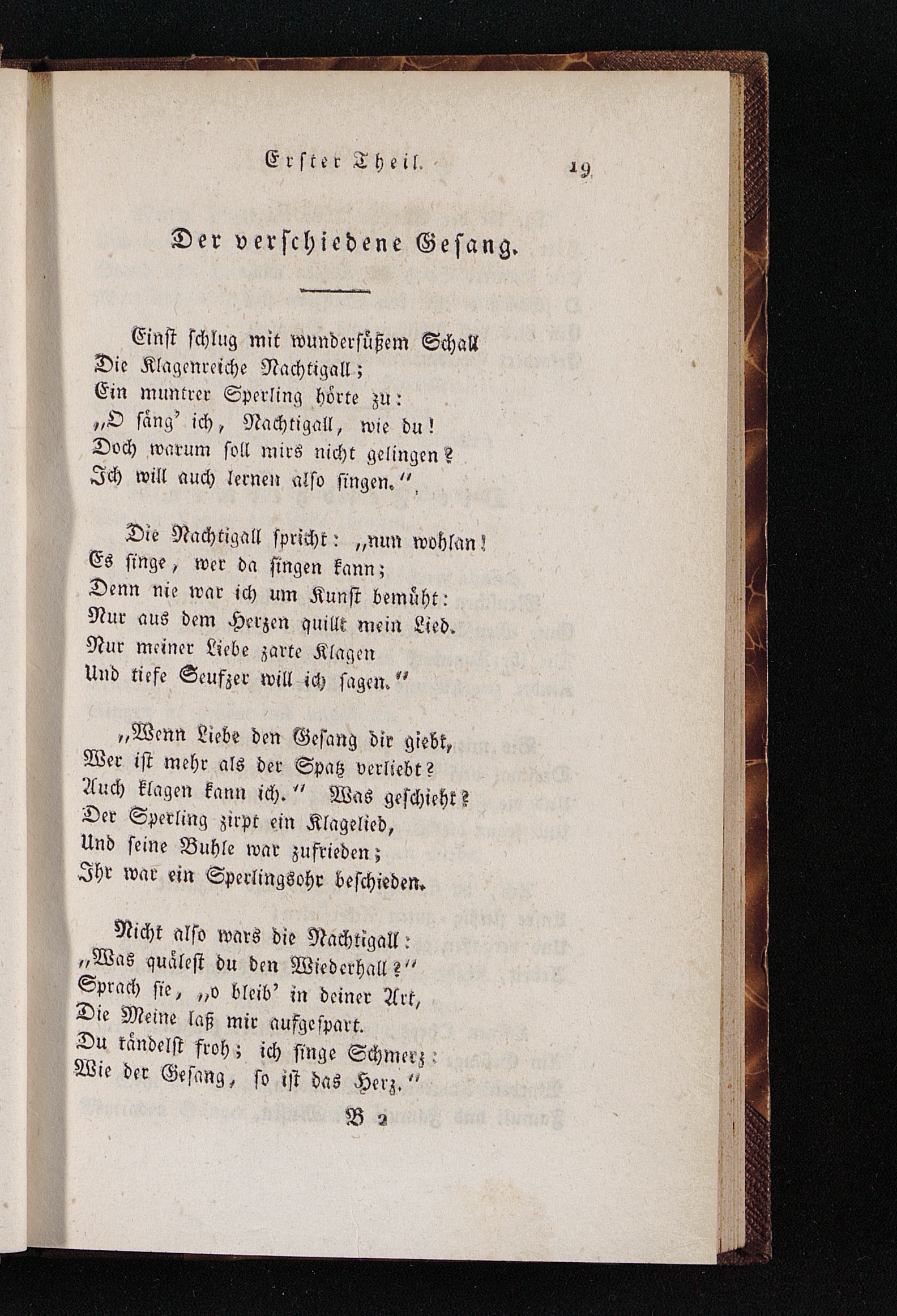 Erster Theil. 19

Der verschiedene Gesang.

Einst schlug mit wundersüßem Schall
Die Klagenreiche Nachtigall;
Ein muntrer Sperling hörte zu:
„O säng' ich, Nachtigall, wie du!
Doch warum soll mirs nicht gelingen?
Ich will auch lernen also singen.“

Die Nachtigall spricht: „nun wohlan!
Es singe, wer da singen kann;
Denn nie war ich um Kunst bemüht:
Nur aus dem Herzen quillt mein Lied.
Nur meiner Liebe zarte Klagen
Und tiefe Seufzer will ich sagen.“

„Wenn Liebe den Gesang dir giebt,
Wer ist mehr als der Spatz verliebt?
Auch klagen kann ich.“ Was geschieht?
Der Sperling zirpt ein Klagelied,
Und seine Buhle war zufrieden;
Ihr war ein Sperlingsohr beschieden.

Nicht also wars die Nachtigall:
„Was quälest du den Wiederhall?“
Sprach sie, „o bleib' in deiner Art,
Die Meine laß mir aufgespart.
Du tändelst froh; ich singe Schmerz:
Wie der Gesang, so ist das Herz.“

B 2